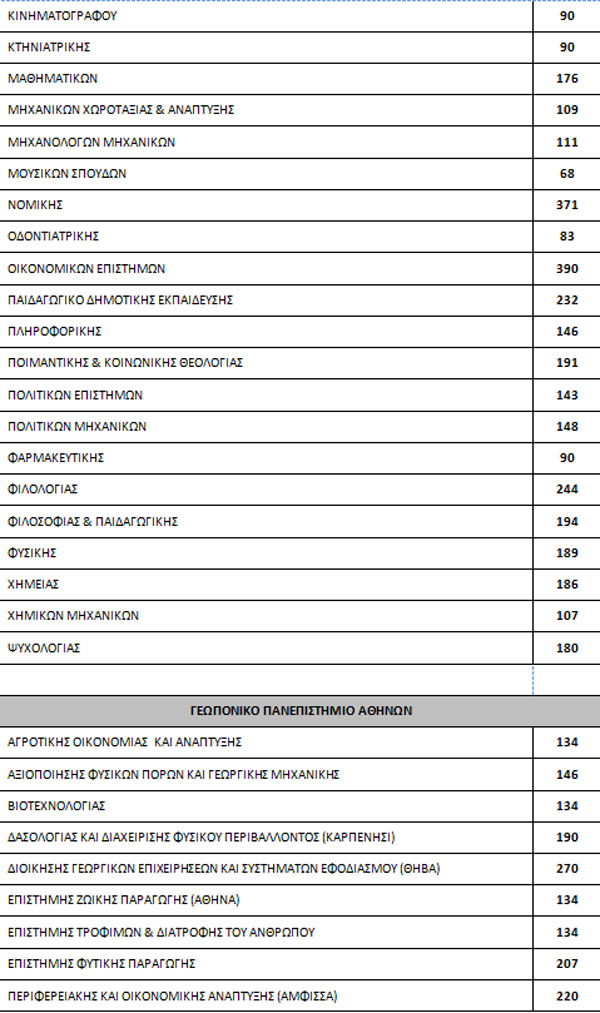 | | |
|---|---|
| ΚΙΝΗΜΑΤΟΓΡΑΦΟΥ | 90 |
| ΚΤΗΝΙΑΤΡΙΚΗΣ | 90 |
| ΜΑΘΗΜΑΤΙΚΩΝ | 176 |
| ΜΗΧΑΝΙΚΩΝ ΧΩΡΟΤΑΞΙΑΣ & ΑΝΑΠΤΥΞΗΣ | 109 |
| ΜΗΧΑΝΟΛΟΓΩΝ ΜΗΧΑΝΙΚΩΝ | 111 |
| ΜΟΥΣΙΚΩΝ ΣΠΟΥΔΩΝ | 68 |
| ΝΟΜΙΚΗΣ | 371 |
| ΟΔΟΝΤΙΑΤΡΙΚΗΣ | 83 |
| ΟΙΚΟΝΟΜΙΚΩΝ ΕΠΙΣΤΗΜΩΝ | 390 |
| ΠΑΙΔΑΓΩΓΙΚΟ ΔΗΜΟΤΙΚΗΣ ΕΚΠΑΙΔΕΥΣΗΣ | 232 |
| ΠΛΗΡΟΦΟΡΙΚΗΣ | 146 |
| ΠΟΙΜΑΝΤΙΚΗΣ & ΚΟΙΝΩΝΙΚΗΣ ΘΕΟΛΟΓΙΑΣ | 191 |
| ΠΟΛΙΤΙΚΩΝ ΕΠΙΣΤΗΜΩΝ | 143 |
| ΠΟΛΙΤΙΚΩΝ ΜΗΧΑΝΙΚΩΝ | 148 |
| ΦΑΡΜΑΚΕΥΤΙΚΗΣ | 90 |
| ΦΙΛΟΛΟΓΙΑΣ | 244 |
| ΦΙΛΟΣΟΦΙΑΣ & ΠΑΙΔΑΓΩΓΙΚΗΣ | 194 |
| ΦΥΣΙΚΗΣ | 189 |
| ΧΗΜΕΙΑΣ | 186 |
| ΧΗΜΙΚΩΝ ΜΗΧΑΝΙΚΩΝ | 107 |
| ΨΥΧΟΛΟΓΙΑΣ | 180 |
| | |
| ΓΕΩΠΟΝΙΚΟ ΠΑΝΕΠΙΣΤΗΜΙΟ ΑΘΗΝΩΝ | |
| ΑΓΡΟΤΙΚΗΣ ΟΙΚΟΝΟΜΙΑΣ ΚΑΙ ΑΝΑΠΤΥΞΗΣ | 134 |
| ΑΞΙΟΠΟΙΗΣΗΣ ΦΥΣΙΚΩΝ ΠΟΡΩΝ ΚΑΙ ΓΕΩΡΓΙΚΗΣ ΜΗΧΑΝΙΚΗΣ | 146 |
| ΒΙΟΤΕΧΝΟΛΟΓΙΑΣ | 134 |
| ΔΑΣΟΛΟΓΙΑΣ ΚΑΙ ΔΙΑΧΕΙΡΙΣΗΣ ΦΥΣΙΚΟΥ ΠΕΡΙΒΑΛΛΟΝΤΟΣ (ΚΑΡΠΕΝΗΣΙ) | 190 |
| ΔΙΟΙΚΗΣΗΣ ΓΕΩΡΓΙΚΩΝ ΕΠΙΧΕΙΡΗΣΕΩΝ ΚΑΙ ΣΥΣΤΗΜΑΤΩΝ ΕΦΟΔΙΑΣΜΟΥ (ΘΗΒΑ) | 270 |
| ΕΠΙΣΤΗΜΗΣ ΖΩΙΚΗΣ ΠΑΡΑΓΩΓΗΣ (ΑΘΗΝΑ) | 134 |
| ΕΠΙΣΤΗΜΗΣ ΤΡΟΦΙΜΩΝ & ΔΙΑΤΡΟΦΗΣ ΤΟΥ ΑΝΘΡΩΠΟΥ | 134 |
| ΕΠΙΣΤΗΜΗΣ ΦΥΤΙΚΗΣ ΠΑΡΑΓΩΓΗΣ | 207 |
| ΠΕΡΙΦΕΡΕΙΑΚΗΣ ΚΑΙ ΟΙΚΟΝΟΜΙΚΗΣ ΑΝΑΠΤΥΞΗΣ (ΑΜΦΙΣΣΑ) | 220 |